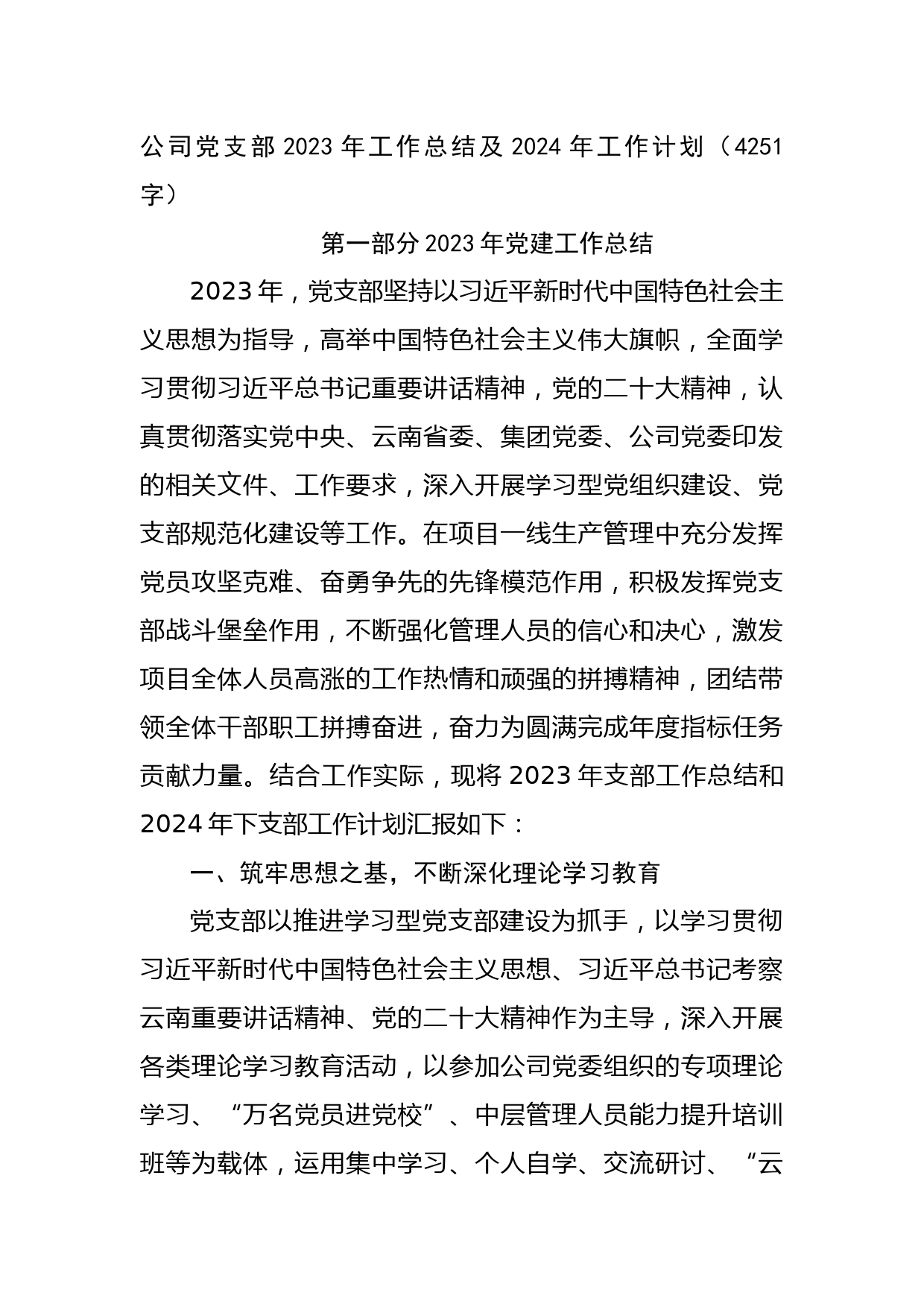 公司党支部 2023 年工作总结及 2024 年工作计划（4251字）

第一部分 2023 年党建工作总结

2023 年，党支部坚持以习近平新时代中国特色社会主义思想为指导，高举中国特色社会主义伟大旗帜，全面学习贯彻习近平总书记重要讲话精神，党的二十大精神，认真贯彻落实党中央、云南省委、集团党委、公司党委印发的相关文件、工作要求，深入开展学习型党组织建设、党支部规范化建设等工作。在项目一线生产管理中充分发挥党员攻坚克难、奋勇争先的先锋模范作用，积极发挥党支部战斗堡垒作用，不断强化管理人员的信心和决心，激发项目全体人员高涨的工作热情和顽强的拼搏精神，团结带领全体干部职工拼搏奋进，奋力为圆满完成年度指标任务贡献力量。结合工作实际，现将 2023 年支部工作总结和 2024 年下支部工作计划汇报如下：

一、筑牢思想之基，不断深化理论学习教育

党支部以推进学习型党支部建设为抓手，以学习贯彻习近平新时代中国特色社会主义思想、习近平总书记考察云南重要讲话精神、党的二十大精神作为主导，深入开展各类理论学习教育活动，以参加公司党委组织的专项理论学习、“万名党员进党校”、中层管理人员能力提升培训班等为载体，运用集中学习、个人自学、交流研讨、“云